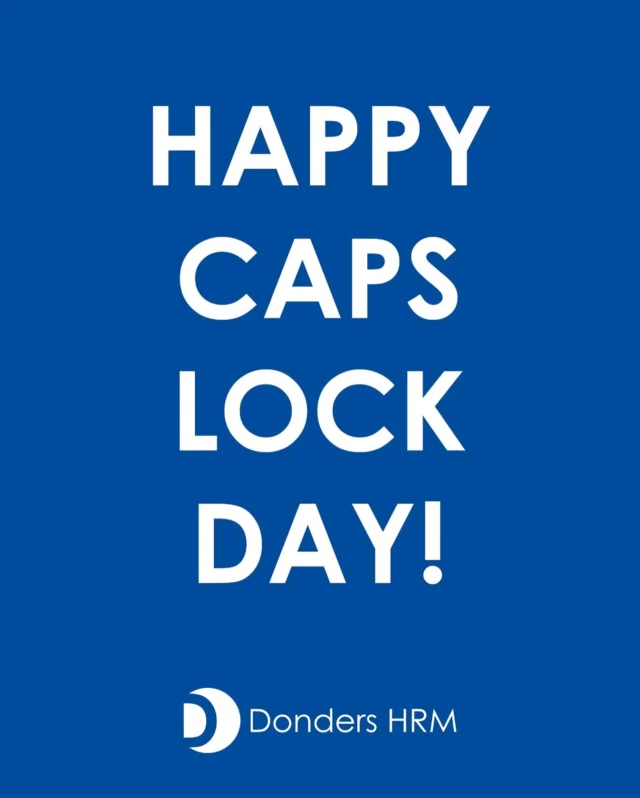 HAPPY
CAPS
LOCK
DAY!

Donders HRM